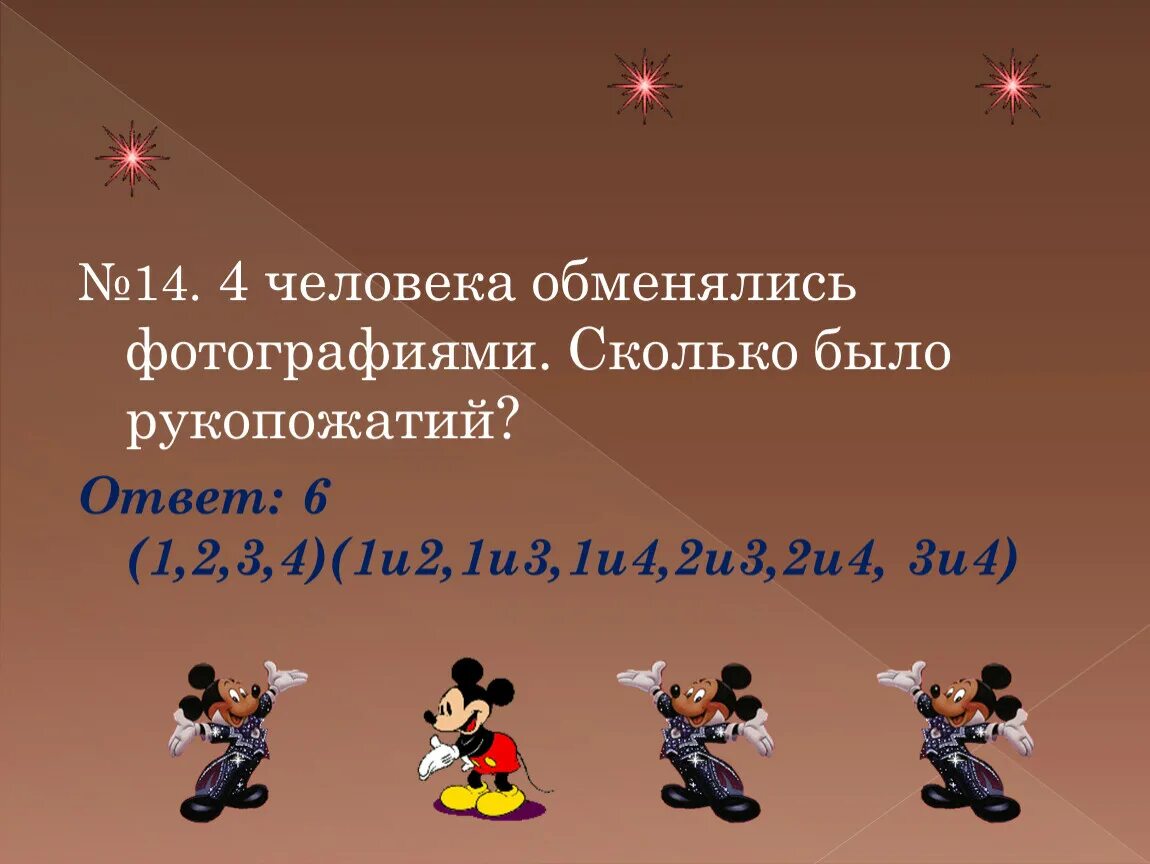 №14. 4 человека обменялись фотографиями. Сколько было рукопожатий?

Ответ: 6 (1,2,3,4)(1и2,1и3,1и4,2и3,2и4, 3и4)